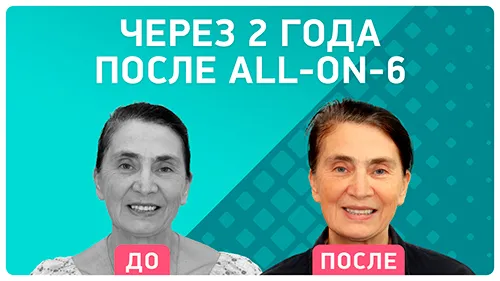 ЧЕРЕЗ 2 ГОДА
ПОСЛЕ ALL-ON-6

ДО

ПОСЛЕ